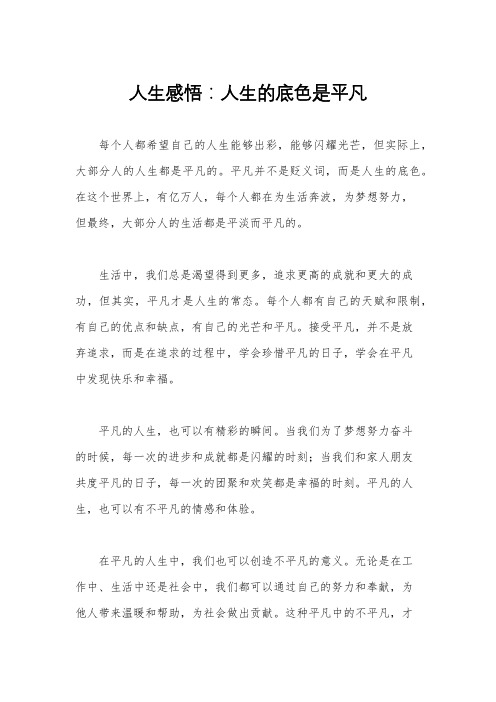 人生感悟：人生的底色是平凡

每个人都希望自己的人生能够出彩，能够闪耀光芒，但实际上，大部分人的人生都是平凡的。平凡并不是贬义词，而是人生的底色。在这个世界上，有亿万人，每个人都在为生活奔波，为梦想努力，但最终，大部分人的生活都是平淡而平凡的。

生活中，我们总是渴望得到更多，追求更高的成就和更大的成功，但其实，平凡才是人生的常态。每个人都有自己的天赋和限制，有自己的优点和缺点，有自己的光芒和平凡。接受平凡，并不是放弃追求，而是在追求的过程中，学会珍惜平凡的日子，学会在平凡中发现快乐和幸福。

平凡的人生，也可以有精彩的瞬间。当我们为了梦想努力奋斗的时候，每一次的进步和成就都是闪耀的时刻；当我们和家人朋友共度平凡的日子，每一次的团聚和欢笑都是幸福的时刻。平凡的人生，也可以有不平凡的情感和体验。

在平凡的人生中，我们也可以创造不平凡的意义。无论是在工作中、生活中还是社会中，我们都可以通过自己的努力和奉献，为他人带来温暖和帮助，为社会做出贡献。这种平凡中的不平凡，才